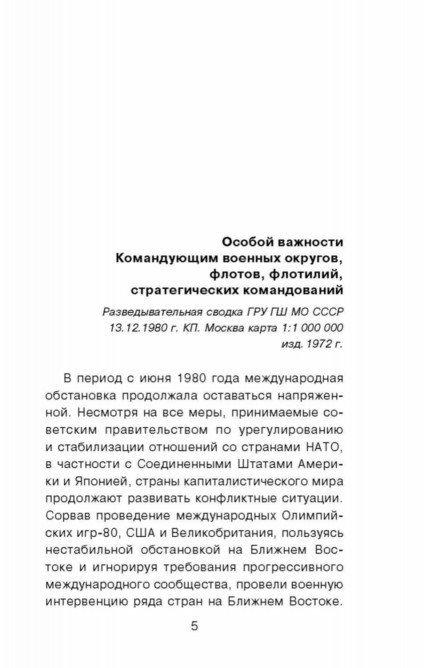 Особой важности
Командующим военных округов, флотов, флотилий, стратегических командований

Разведывательная сводка ГРУ ГШ МО СССР 13.12.1980 г. КП. Москва карта 1:1 000 000 изд. 1972 г.

В период с июня 1980 года международная обстановка продолжала оставаться напряженной. Несмотря на все меры, принимаемые советским правительством по урегулированию и стабилизации отношений со странами НАТО, в частности с Соединенными Штатами Америки и Японией, страны капиталистического мира продолжают развивать конфликтные ситуации. Сорвав проведение международных Олимпийских игр-80, США и Великобритания, пользуясь нестабильной обстановкой на Ближнем Востоке и игнорируя требования прогрессивного международного сообщества, провели военную интервенцию ряда стран на Ближнем Востоке.

5